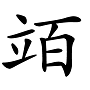 竡